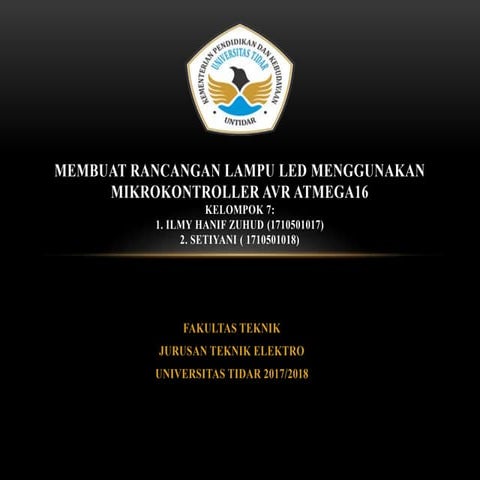 KEMENTERIAN PENDIDIKAN DAN KEBUDAYAAN
UNIVERSITAS TIDAR
UNTIDAR

MEMBUAT RANCANGAN LAMPU LED MENGGUNAKAN MIKROKONTROLLER AVR ATMEGA16
KELOMPOK 7:
1. ILMY HANIF ZUHUD (1710501017)
2. SETIYANI ( 1710501018)

FAKULTAS TEKNIK
JURUSAN TEKNIK ELEKTRO
UNIVERSITAS TIDAR 2017/2018